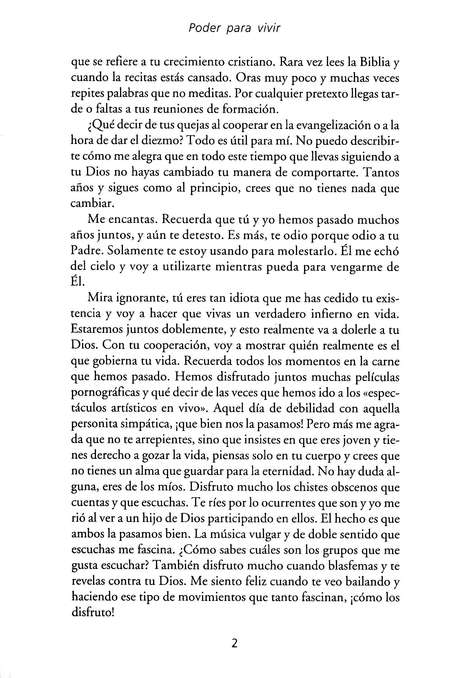 Poder para vivir

que se refiere a tu crecimiento cristiano. Rara vez lees la Biblia y cuando la recitas estás cansado. Oras muy poco y muchas veces repites palabras que no meditas. Por cualquier pretexto llegas tarde o faltas a tus reuniones de formación.

¿Qué decir de tus quejas al cooperar en la evangelización o a la hora de dar el diezmo? Todo es útil para mí. No puedo describirte cómo me alegra que en todo este tiempo que llevas siguiendo a tu Dios no hayas cambiado tu manera de comportarte. Tantos años y sigues como al principio, crees que no tienes nada que cambiar.

Me encantas. Recuerda que tú y yo hemos pasado muchos años juntos, y aún te detesto. Es más, te odio porque odio a tu Padre. Solamente te estoy usando para molestarlo. Él me echó del cielo y voy a utilizarte mientras pueda para vengarme de Él.

Mira ignorante, tú eres tan idiota que me has cedido tu existencia y voy a hacer que vivas un verdadero infierno en vida. Estaremos juntos doblemente, y esto realmente va a dolerle a tu Dios. Con tu cooperación, voy a mostrar quién realmente es el que gobierna tu vida. Recuerda todos los momentos en la carne que hemos pasado. Hemos disfrutado juntos muchas películas pornográficas y qué decir de las veces que hemos ido a los «espectáculos artísticos en vivo». Aquel día de debilidad con aquella personita simpática, ¡que bien nos la pasamos! Pero más me agrada que no te arrepientes, sino que insistes en que eres joven y tienes derecho a gozar la vida, piensas solo en tu cuerpo y crees que no tienes un alma que guardar para la eternidad. No hay duda alguna, eres de los míos. Disfruto mucho los chistes obscenos que cuentas y que escuchas. Te ríes por lo ocurrentes que son y yo me rió al ver a un hijo de Dios participando en ellos. El hecho es que ambos la pasamos bien. La música vulgar y de doble sentido que escuchas me fascina. ¿Cómo sabes cuáles son los grupos que me gusta escuchar? También disfruto mucho cuando blasfemas y te revelas contra tu Dios. Me siento feliz cuando te veo bailando y haciendo ese tipo de movimientos que tanto fascinan, ¡cómo los disfruto!

2